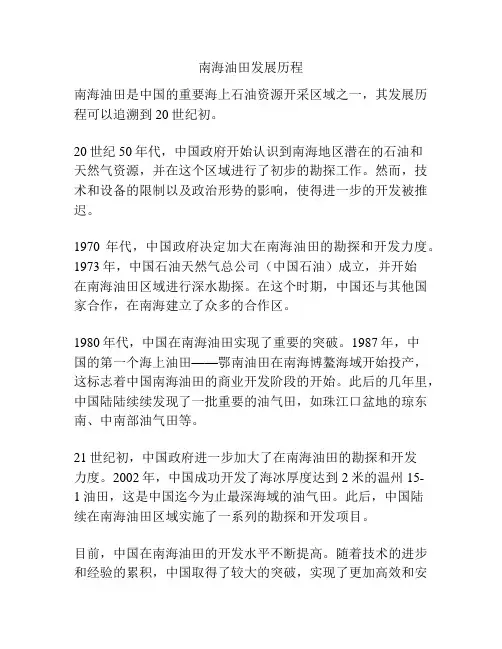 南海油田发展历程

南海油田是中国的重要海上石油资源开采区域之一，其发展历程可以追溯到20世纪初。

20世纪50年代，中国政府开始认识到南海地区潜在的石油和天然气资源，并在这个区域进行了初步的勘探工作。然而，技术和设备的限制以及政治形势的影响，使得进一步的开发被推迟。

1970 年代，中国政府决定加大在南海油田的勘探和开发力度。1973年，中国石油天然气总公司（中国石油）成立，并开始在南海油田区域进行深水勘探。在这个时期，中国还与其他国家合作，在南海建立了众多的合作区。

1980年代，中国在南海油田实现了重要的突破。1987年，中国的第一个海上油田——鄂南油田在南海博鳌海域开始投产，这标志着中国南海油田的商业开发阶段的开始。此后的几年里，中国陆陆续续发现了一批重要的油气田，如珠江口盆地的琼东南、中南部油气田等。

21世纪初，中国政府进一步加大了在南海油田的勘探和开发力度。2002年，中国成功开发了海冰厚度达到2米的温州15-1油田，这是中国迄今为止最深海域的油气田。此后，中国陆续在南海油田区域实施了一系列的勘探和开发项目。

目前，中国在南海油田的开发水平不断提高。随着技术的进步和经验的累积，中国取得了较大的突破，实现了更加高效和安